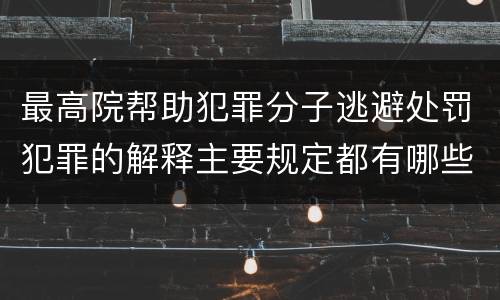 最高院帮助犯罪分子逃避处罚犯罪的解释主要规定都有哪些